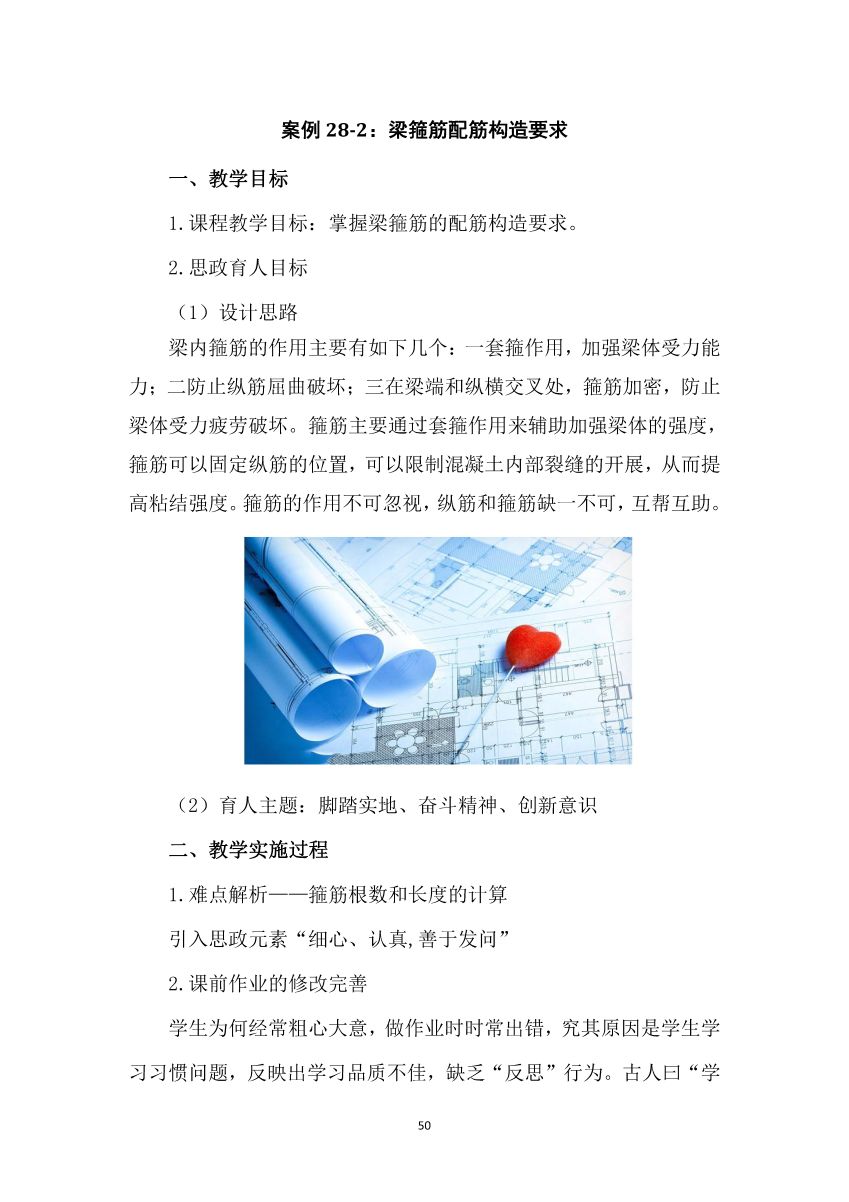 案例 28-2：梁箍筋配筋构造要求

一、教学目标

1.课程教学目标：掌握梁箍筋的配筋构造要求。

2.思政育人目标

（1）设计思路

梁内箍筋的作用主要有如下几个：一套箍作用，加强梁体受力能力；二防止纵筋屈曲破坏；三在梁端和纵横交叉处，箍筋加密，防止梁体受力疲劳破坏。箍筋主要通过套箍作用来辅助加强梁体的强度，箍筋可以固定纵筋的位置，可以限制混凝土内部裂缝的开展，从而提高粘结强度。箍筋的作用不可忽视，纵筋和箍筋缺一不可，互帮互助。

（2）育人主题：脚踏实地、奋斗精神、创新意识

二、教学实施过程

1.难点解析——箍筋根数和长度的计算

引入思政元素“细心、认真,善于发问”

2.课前作业的修改完善

学生为何经常粗心大意，做作业时时常出错，究其原因是学生学习习惯问题，反映出学习品质不佳，缺乏“反思”行为。古人曰“学

50